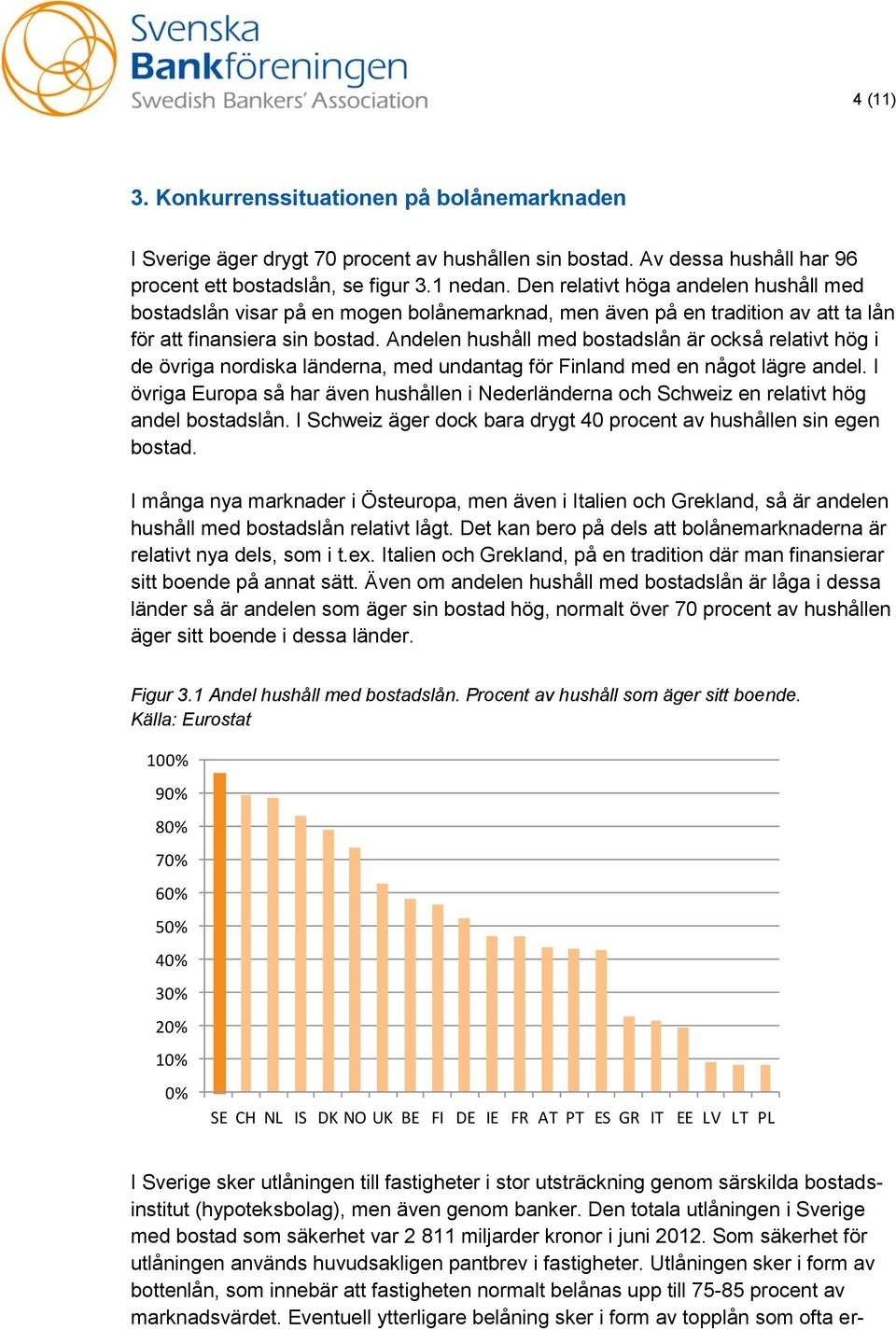 Svenska Bankföreningen
Swedish Bankers' Association

4 (11)

3. Konkurrenssituationen på bolånemarknaden

I Sverige äger drygt 70 procent av hushållen sin bostad. Av dessa hushåll har 96 procent ett bostadslån, se figur 3.1 nedan. Den relativt höga andelen hushåll med bostadslån visar på en mogen bolånemarknad, men även på en tradition av att ta lån för att finansiera sin bostad. Andelen hushåll med bostadslån är också relativt hög i de övriga nordiska länderna, med undantag för Finland med en något lägre andel. I övriga Europa så har även hushållen i Nederländerna och Schweiz en relativt hög andel bostadslån. I Schweiz äger dock bara drygt 40 procent av hushållen sin egen bostad.

I många nya marknader i Östeuropa, men även i Italien och Grekland, så är andelen hushåll med bostadslån relativt lågt. Det kan bero på dels att bolånemarknaderna är relativt nya dels, som i t.ex. Italien och Grekland, på en tradition där man finansierar sitt boende på annat sätt. Även om andelen hushåll med bostadslån är låga i dessa länder så är andelen som äger sin bostad hög, normalt över 70 procent av hushållen äger sitt boende i dessa länder.

Figur 3.1 Andel hushåll med bostadslån. Procent av hushåll som äger sitt boende.
Källa: Eurostat

100%
90%
80%
70%
60%
50%
40%
30%
20%
10%
0%
SE CH NL IS DK NO UK BE FI DE IE FR AT PT ES GR IT EE LV LT PL

I Sverige sker utlåningen till fastigheter i stor utsträckning genom särskilda bostadsinstitut (hypoteksbolag), men även genom banker. Den totala utlåningen i Sverige med bostad som säkerhet var 2 811 miljarder kronor i juni 2012. Som säkerhet för utlåningen används huvudsakligen pantbrev i fastigheter. Utlåningen sker i form av bottenlån, som innebär att fastigheten normalt belånas upp till 75-85 procent av marknadsvärdet. Eventuell ytterligare belåning sker i form av topplån som ofta er-